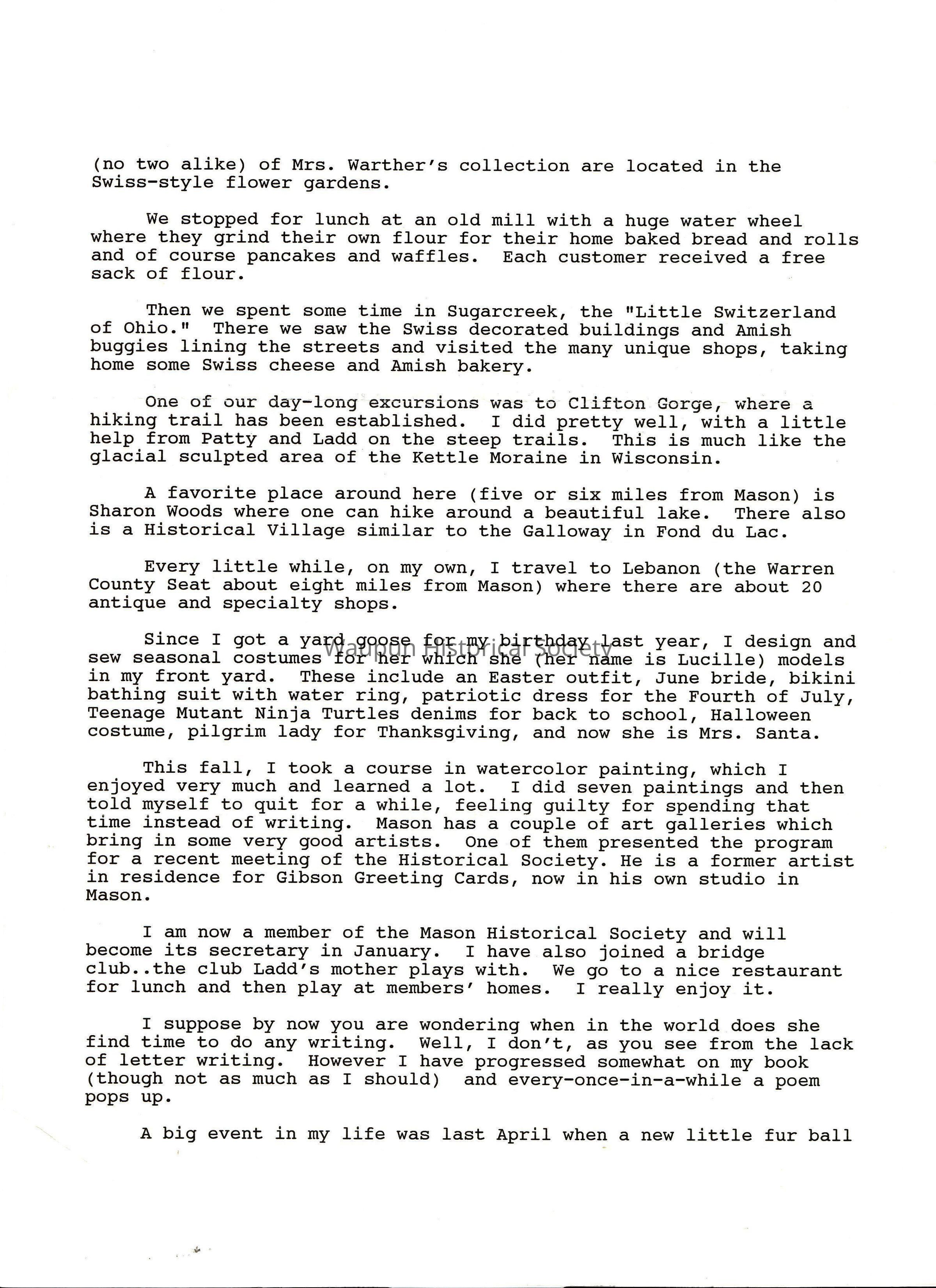 (no two alike) of Mrs. Warther's collection are located in the Swiss-style flower gardens.

We stopped for lunch at an old mill with a huge water wheel where they grind their own flour for their home baked bread and rolls and of course pancakes and waffles. Each customer received a free sack of flour.

Then we spent some time in Sugarcreek, the "Little Switzerland of Ohio." There we saw the Swiss decorated buildings and Amish buggies lining the streets and visited the many unique shops, taking home some Swiss cheese and Amish bakery.

One of our day-long excursions was to Clifton Gorge, where a hiking trail has been established. I did pretty well, with a little help from Patty and Ladd on the steep trails. This is much like the glacial sculpted area of the Kettle Moraine in Wisconsin.

A favorite place around here (five or six miles from Mason) is Sharon Woods where one can hike around a beautiful lake. There also is a Historical Village similar to the Galloway in Fond du Lac.

Every little while, on my own, I travel to Lebanon (the Warren County Seat about eight miles from Mason) where there are about 20 antique and specialty shops.

Since I got a yard goose for my birthday last year, I design and sew seasonal costumes for her which she (her name is Lucille) models in my front yard. These include an Easter outfit, June bride, bikini bathing suit with water ring, patriotic dress for the Fourth of July, Teenage Mutant Ninja Turtles denims for back to school, Halloween costume, pilgrim lady for Thanksgiving, and now she is Mrs. Santa.

Waupun Historical Society

This fall, I took a course in watercolor painting, which I enjoyed very much and learned a lot. I did seven paintings and then told myself to quit for a while, feeling guilty for spending that time instead of writing. Mason has a couple of art galleries which bring in some very good artists. One of them presented the program for a recent meeting of the Historical Society. He is a former artist in residence for Gibson Greeting Cards, now in his own studio in Mason.

I am now a member of the Mason Historical Society and will become its secretary in January. I have also joined a bridge club..the club Ladd's mother plays with. We go to a nice restaurant for lunch and then play at members' homes. I really enjoy it.

I suppose by now you are wondering when in the world does she find time to do any writing. Well, I don't, as you see from the lack of letter writing. However I have progressed somewhat on my book (though not as much as I should) and every-once-in-a-while a poem pops up.

A big event in my life was last April when a new little fur ball